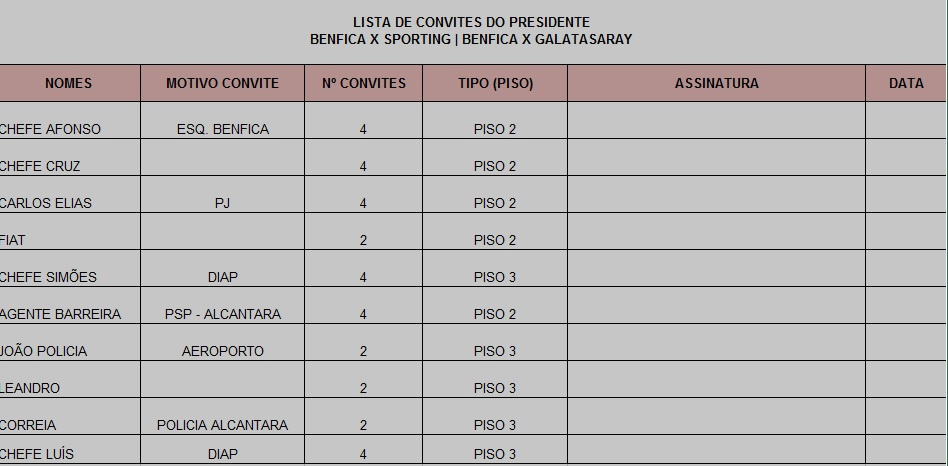 LISTA DE CONVITES DO PRESIDENTE
BENFICA X SPORTING | BENFICA X GALATASARAY

| NOMES | MOTIVO CONVITE | Nº CONVITES | TIPO (PISO) | ASSINATURA | DATA |
|---|---|---|---|---|---|
| CHEFE AFONSO | ESQ. BENFICA | 4 | PISO 2 | | |
| CHEFE CRUZ | | 4 | PISO 2 | | |
| CARLOS ELIAS | PJ | 4 | PISO 2 | | |
| FIAT | | 2 | PISO 2 | | |
| CHEFE SIMÕES | DIAP | 4 | PISO 3 | | |
| AGENTE BARREIRA | PSP - ALCANTARA | 4 | PISO 2 | | |
| JOÃO POLICIA | AEROPORTO | 2 | PISO 3 | | |
| LEANDRO | | 2 | PISO 3 | | |
| CORREIA | POLICIA ALCANTARA | 2 | PISO 3 | | |
| CHEFE LUÍS | DIAP | 4 | PISO 3 | | |